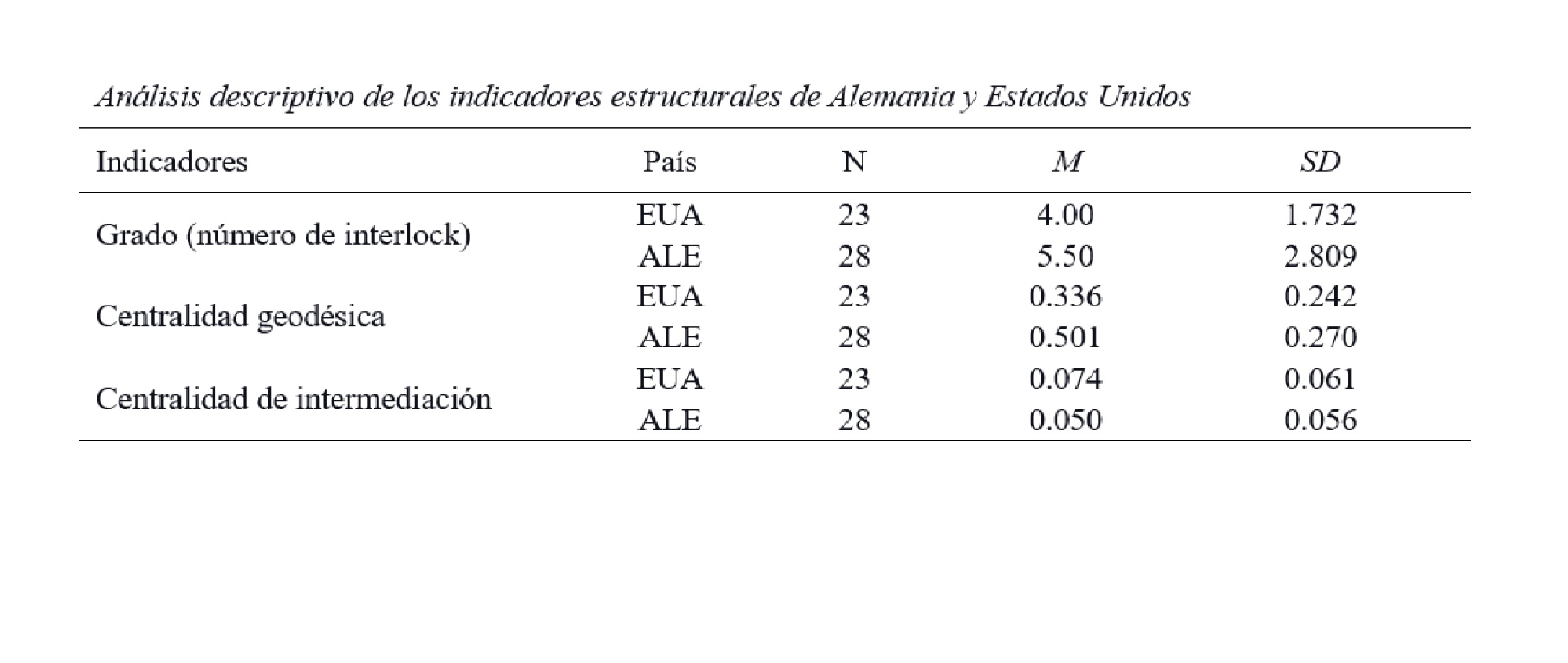 Análisis descriptivo de los indicadores estructurales de Alemania y Estados Unidos

| Indicadores | País | N | M | SD |
|---|---|---|---|---|
| Grado (número de interlock) | EUA | 23 | 4.00 | 1.732 |
| | ALE | 28 | 5.50 | 2.809 |
| Centralidad geodésica | EUA | 23 | 0.336 | 0.242 |
| | ALE | 28 | 0.501 | 0.270 |
| Centralidad de intermediación | EUA | 23 | 0.074 | 0.061 |
| | ALE | 28 | 0.050 | 0.056 |